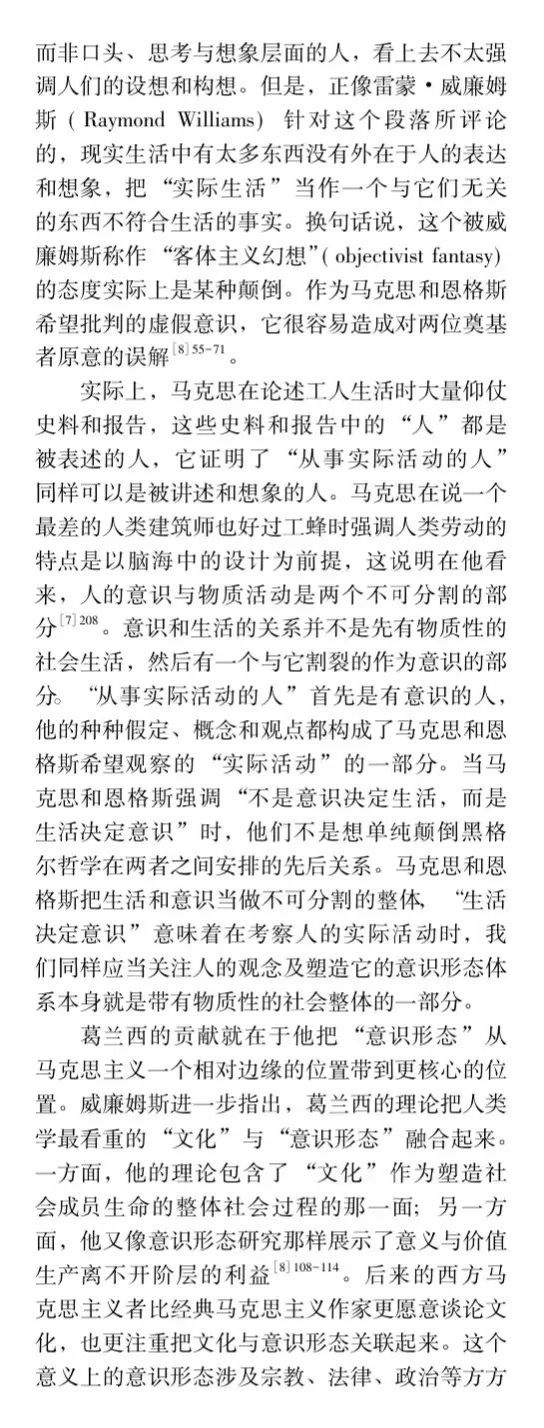 而非口头、思考与想象层面的人，看上去不太强调人们的设想和构想。但是，正像雷蒙·威廉姆斯（Raymond Williams）针对这个段落所评论的，现实生活中有太多东西没有外在于人的表达和想象，把“实际生活”当作一个与它们无关的东西不符合生活的事实。换句话说，这个被威廉姆斯称作“客体主义幻想”(objectivist fantasy)的态度实际上是某种颠倒。作为马克思和恩格斯希望批判的虚假意识，它很容易造成对两位奠基者原意的误解$^{[8]55-71}$。

实际上，马克思在论述工人生活时大量仰仗史料和报告，这些史料和报告中的“人”都是被表述的人，它证明了“从事实际活动的人”同样可以是被讲述和想象的人。马克思在说一个最差的人类建筑师也好过工蜂时强调人类劳动的特点是以脑海中的设计为前提，这说明在他看来，人的意识与物质活动是两个不可分割的部分$^{[7]208}$。意识和生活的关系并不是先有物质性的社会生活，然后有一个与它割裂的作为意识的部分。“从事实际活动的人”首先是有意识的人，他的种种假定、概念和观点都构成了马克思和恩格斯希望观察的“实际活动”的一部分。当马克思和恩格斯强调“不是意识决定生活，而是生活决定意识”时，他们不是想单纯颠倒黑格尔哲学在两者之间安排的先后关系。马克思和恩格斯把生活和意识当做不可分割的整体，“生活决定意识”意味着在考察人的实际活动时，我们同样应当关注人的观念及塑造它的意识形态体系本身就是带有物质性的社会整体的一部分。

葛兰西的贡献就在于他把“意识形态”从马克思主义一个相对边缘的位置带到更核心的位置。威廉姆斯进一步指出，葛兰西的理论把人类学最看重的“文化”与“意识形态”融合起来。一方面，他的理论包含了“文化”作为塑造社会成员生命的整体社会过程的那一面；另一方面，他又像意识形态研究那样展示了意义与价值生产离不开阶层的利益$^{[8]108-114}$。后来的西方马克思主义者比经典马克思主义作家更愿意谈论文化，也更注重把文化与意识形态关联起来。这个意义上的意识形态涉及宗教、法律、政治等方方